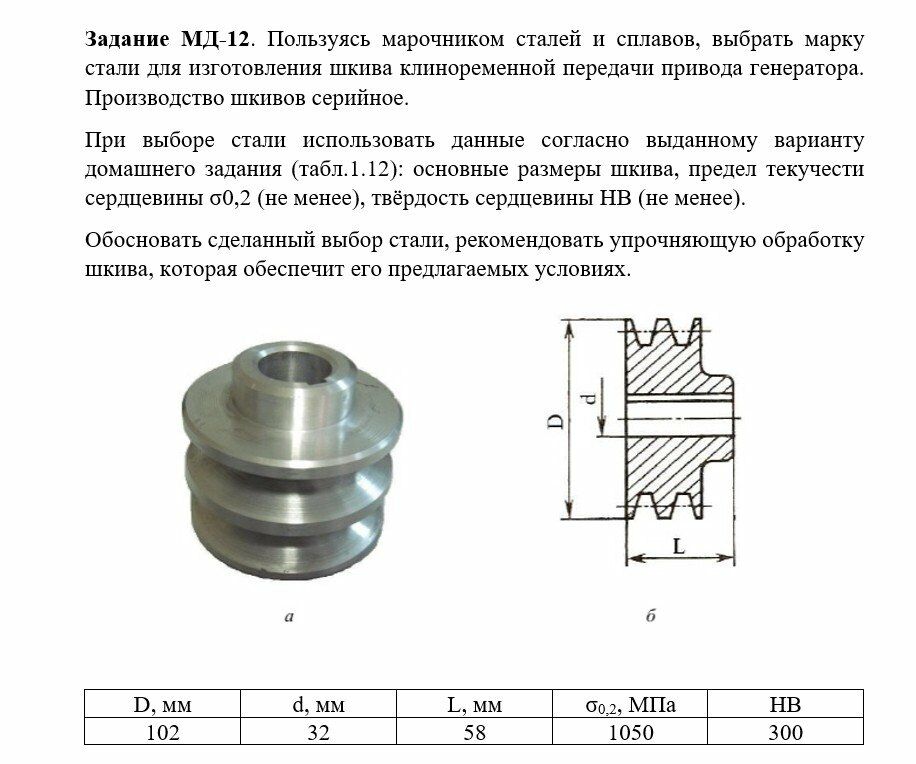 **Задание МД-12**. Пользуясь марочником сталей и сплавов, выбрать марку стали для изготовления шкива клиноременной передачи привода генератора. Производство шкивов серийное.

При выборе стали использовать данные согласно выданному варианту домашнего задания (табл.1.12): основные размеры шкива, предел текучести сердцевины σ0,2 (не менее), твёрдость сердцевины НВ (не менее).

Обосновать сделанный выбор стали, рекомендовать упрочняющую обработку шкива, которая обеспечит его предлагаемых условиях.

D

d

L

а

б

| D, мм | d, мм | L, мм | $\sigma_{0,2}$, МПа | НВ |
|---|---|---|---|---|
| 102 | 32 | 58 | 1050 | 300 |